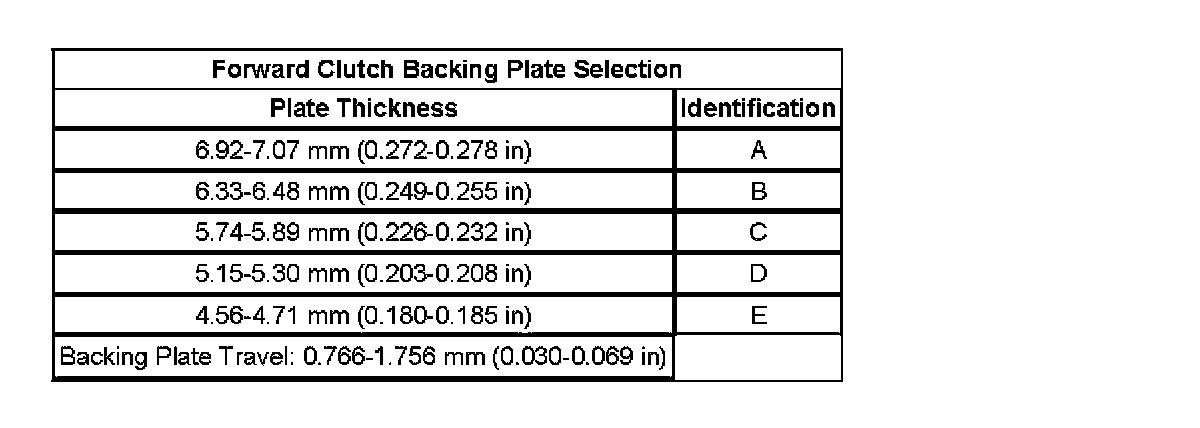 | Forward Clutch Backing Plate Selection | |
|---|---|
| Plate Thickness | Identification |
| 6.92-7.07 mm (0.272-0.278 in) | A |
| 6.33-6.48 mm (0.249-0.255 in) | B |
| 5.74-5.89 mm (0.226-0.232 in) | C |
| 5.15-5.30 mm (0.203-0.208 in) | D |
| 4.56-4.71 mm (0.180-0.185 in) | E |
| Backing Plate Travel: 0.766-1.756 mm (0.030-0.069 in) | |